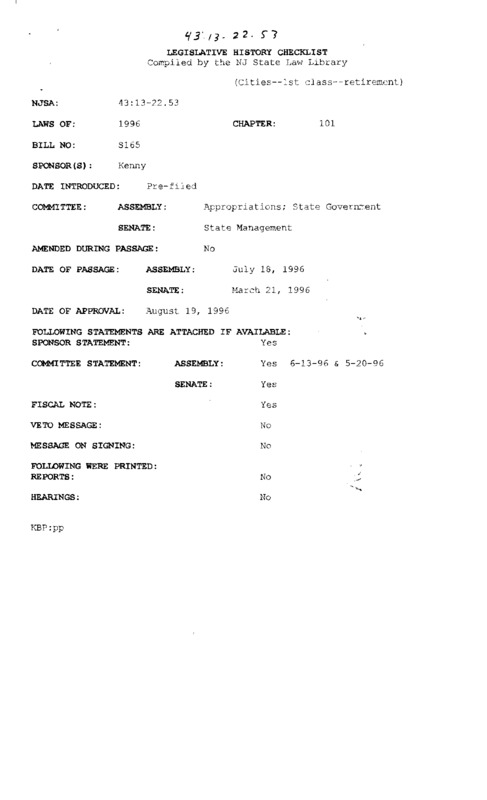 43:13-22.53

LEGISLATIVE HISTORY CHECKLIST
Compiled by the NJ State Law Library

(Cities--1st class--retirement)

NJSA: 43:13-22.53

LAWS OF: 1996 CHAPTER: 101

BILL NO: S165

SPONSOR(S): Kenny

DATE INTRODUCED: Pre-filed

COMMITTEE: ASSEMBLY: Appropriations; State Government

SENATE: State Management

AMENDED DURING PASSAGE: No

DATE OF PASSAGE: ASSEMBLY: July 18, 1996

SENATE: March 21, 1996

DATE OF APPROVAL: August 19, 1996

FOLLOWING STATEMENTS ARE ATTACHED IF AVAILABLE:
SPONSOR STATEMENT: Yes

COMMITTEE STATEMENT: ASSEMBLY: Yes 6-13-96 & 5-20-96

SENATE: Yes

FISCAL NOTE: Yes

VETO MESSAGE: No

MESSAGE ON SIGNING: No

FOLLOWING WERE PRINTED:
REPORTS: No

HEARINGS: No

KBP:pp